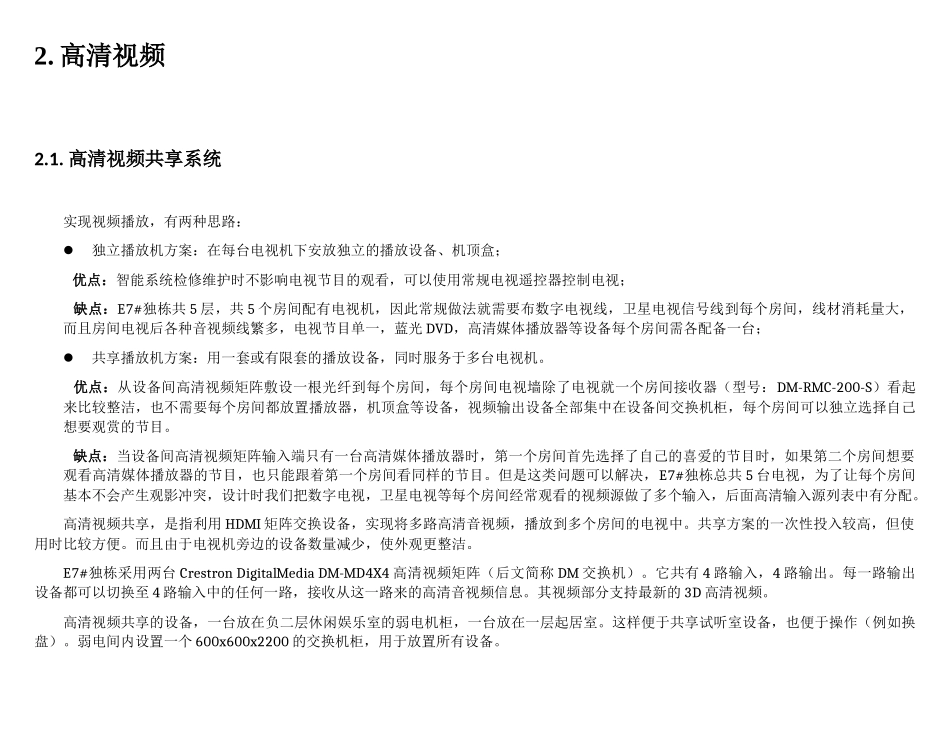 2. 高清视频

2.1. 高清视频共享系统

实现视频播放，有两种思路：

● 独立播放机方案：在每台电视机下安放独立的播放设备、机顶盒；

优点：智能系统检修维护时不影响电视节目的观看，可以使用常规电视遥控器控制电视；

缺点：E7#独栋共 5 层，共 5 个房间配有电视机，因此常规做法就需要布数字电视线，卫星电视信号线到每个房间，线材消耗量大，而且房间电视后各种音视频线繁多，电视节目单一，蓝光 DVD，高清媒体播放器等设备每个房间需各配备一台；

● 共享播放机方案：用一套或有限套的播放设备，同时服务于多台电视机。

优点：从设备间高清视频矩阵敷设一根光纤到每个房间，每个房间电视墙除了电视就一个房间接收器（型号：DM-RMC-200-S）看起来比较整洁，也不需要每个房间都放置播放器，机顶盒等设备，视频输出设备全部集中在设备间交换机柜，每个房间可以独立选择自己想要观赏的节目。

缺点：当设备间高清视频矩阵输入端只有一台高清媒体播放器时，第一个房间首先选择了自己的喜爱的节目时，如果第二个房间想要观看高清媒体播放器的节目，也只能跟着第一个房间看同样的节目。但是这类问题可以解决，E7#独栋总共 5 台电视，为了让每个房间基本不会产生观影冲突，设计时我们把数字电视，卫星电视等每个房间经常观看的视频源做了多个输入，后面高清输入源列表中有分配。

高清视频共享，是指利用 HDMI 矩阵交换设备，实现将多路高清音视频，播放到多个房间的电视中。共享方案的一次性投入较高，但使用时比较方便。而且由于电视机旁边的设备数量减少，使外观更整洁。

E7#独栋采用两台 Crestron DigitalMedia DM-MD4X4 高清视频矩阵（后文简称 DM 交换机）。它共有 4 路输入，4 路输出。每一路输出设备都可以切换至 4 路输入中的任何一路，接收从这一路来的高清音视频信息。其视频部分支持最新的 3D 高清视频。

高清视频共享的设备，一台放在负二层休闲娱乐室的弱电机柜，一台放在一层起居室。这样便于共享试听室设备，也便于操作（例如换盘）。弱电间内设置一个 600x600x2200 的交换机柜，用于放置所有设备。